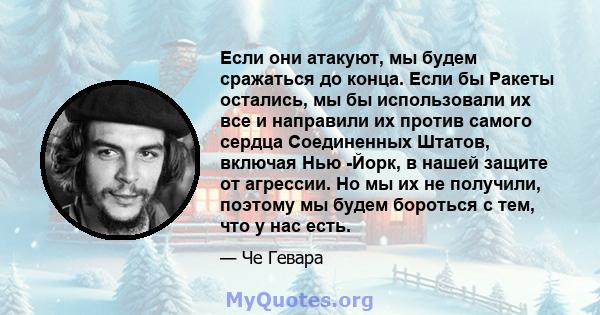 Если они атакуют, мы будем сражаться до конца. Если бы Ракеты остались, мы бы использовали их все и направили их против самого сердца Соединенных Штатов, включая Нью -Йорк, в нашей защите от агрессии. Но мы их не получили, поэтому мы будем бороться с тем, что у нас есть.

— Че Гевара

MyQuotes.org